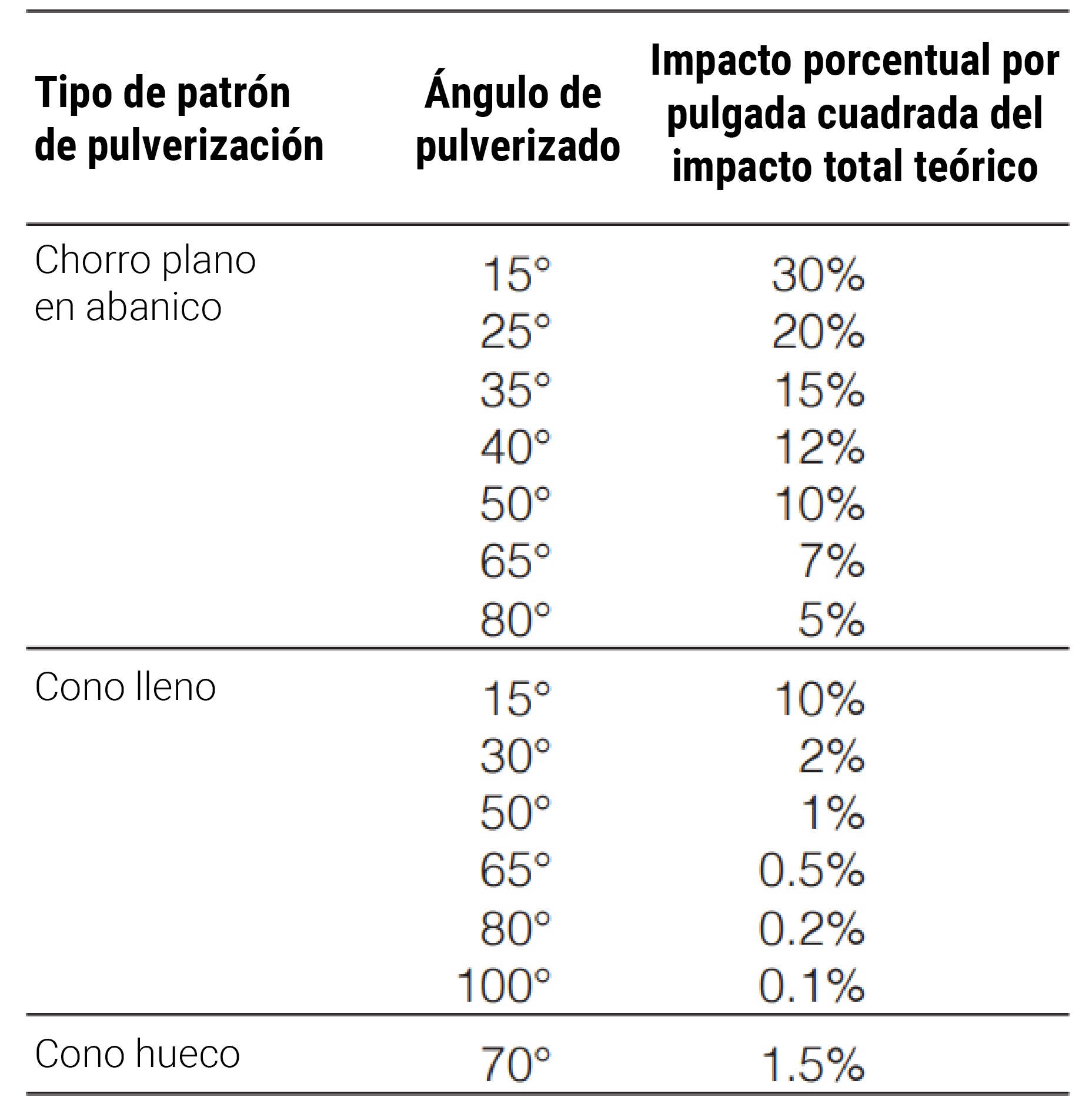 | Tipo de patrón de pulverización | Ángulo de pulverizado | Impacto porcentual por pulgada cuadrada del impacto total teórico |
|---|---|---|
| Chorro plano en abanico | 15° | 30% |
| | 25° | 20% |
| | 35° | 15% |
| | 40° | 12% |
| | 50° | 10% |
| | 65° | 7% |
| | 80° | 5% |
| Cono lleno | 15° | 10% |
| | 30° | 2% |
| | 50° | 1% |
| | 65° | 0.5% |
| | 80° | 0.2% |
| | 100° | 0.1% |
| Cono hueco | 70° | 1.5% |